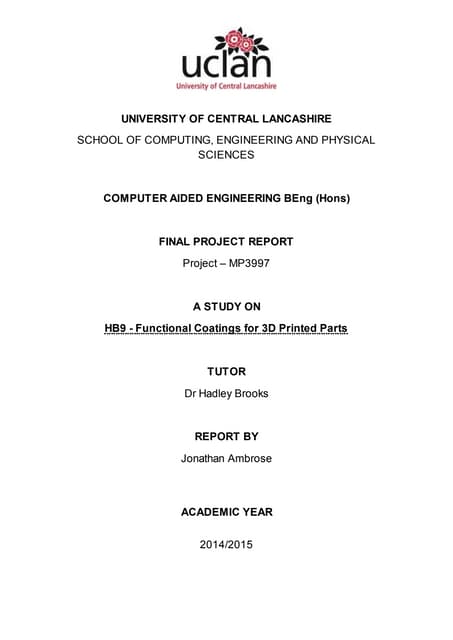 uclan
University of Central Lancashire

UNIVERSITY OF CENTRAL LANCASHIRE

SCHOOL OF COMPUTING, ENGINEERING AND PHYSICAL SCIENCES

COMPUTER AIDED ENGINEERING BEng (Hons)

FINAL PROJECT REPORT

Project – MP3997

A STUDY ON

HB9 - Functional Coatings for 3D Printed Parts

TUTOR

Dr Hadley Brooks

REPORT BY

Jonathan Ambrose

ACADEMIC YEAR

2014/2015